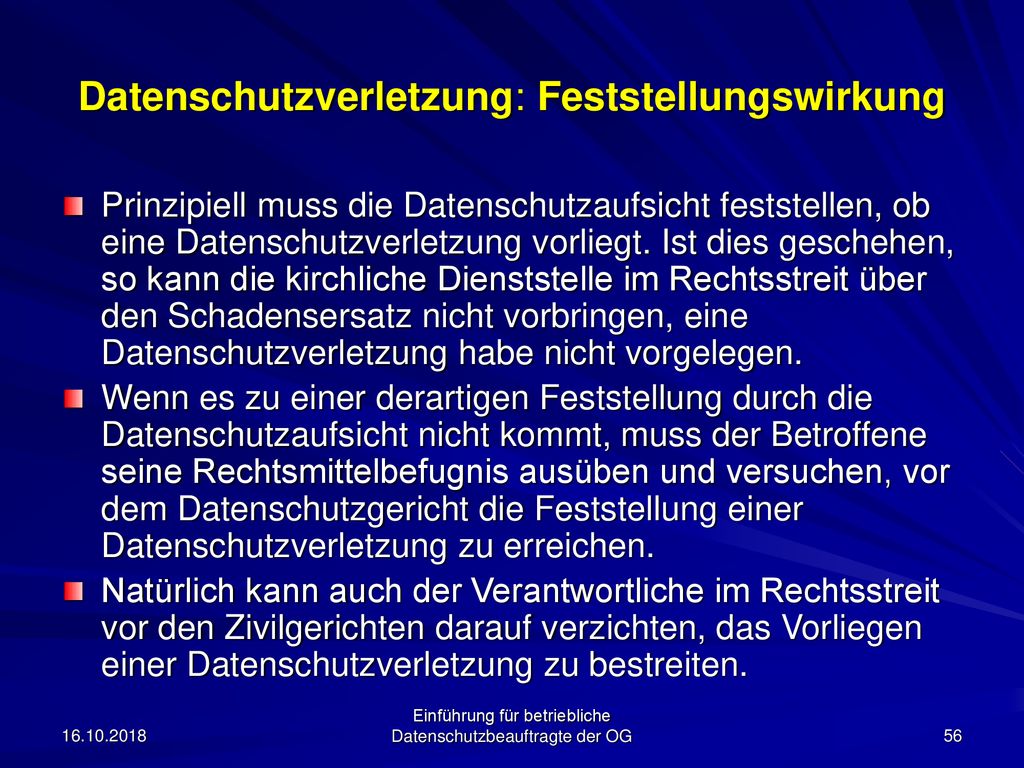 Datenschutzverletzung: Feststellungswirkung

Prinzipiell muss die Datenschutzaufsicht feststellen, ob eine Datenschutzverletzung vorliegt. Ist dies geschehen, so kann die kirchliche Dienststelle im Rechtsstreit über den Schadensersatz nicht vorbringen, eine Datenschutzverletzung habe nicht vorgelegen.

Wenn es zu einer derartigen Feststellung durch die Datenschutzaufsicht nicht kommt, muss der Betroffene seine Rechtsmittelbefugnis ausüben und versuchen, vor dem Datenschutzgericht die Feststellung einer Datenschutzverletzung zu erreichen.

Natürlich kann auch der Verantwortliche im Rechtsstreit vor den Zivilgerichten darauf verzichten, das Vorliegen einer Datenschutzverletzung zu bestreiten.

16.10.2018

Einführung für betriebliche Datenschutzbeauftragte der OG

56